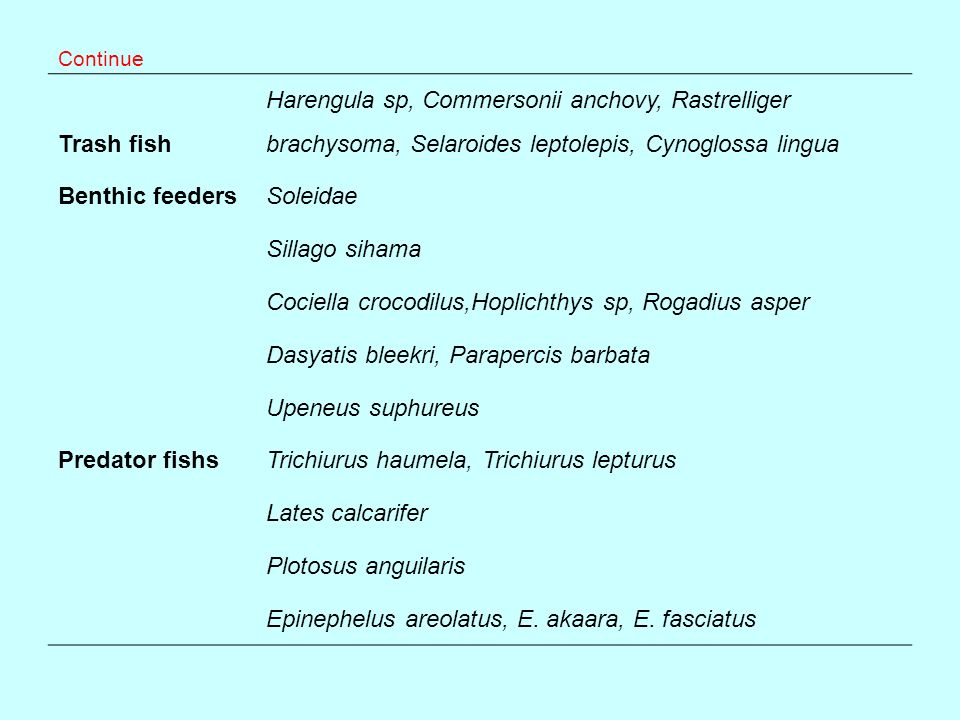 Continue

| | |
|---|---|
| Trash fish | Harengula sp, Commersonii anchovy, Rastrelliger brachysoma, Selaroides leptolepis, Cynoglossa lingua |
| Benthic feeders | Soleidae |
| | Sillago sihama |
| | Cociella crocodilus,Hoplichthys sp, Rogadius asper |
| | Dasyatis bleekri, Parapercis barbata |
| | Upeneus suphureus |
| Predator fishs | Trichiurus haumela, Trichiurus lepturus |
| | Lates calcarifer |
| | Plotosus anguilaris |
| | Epinephelus areolatus, E. akaara, E. fasciatus |